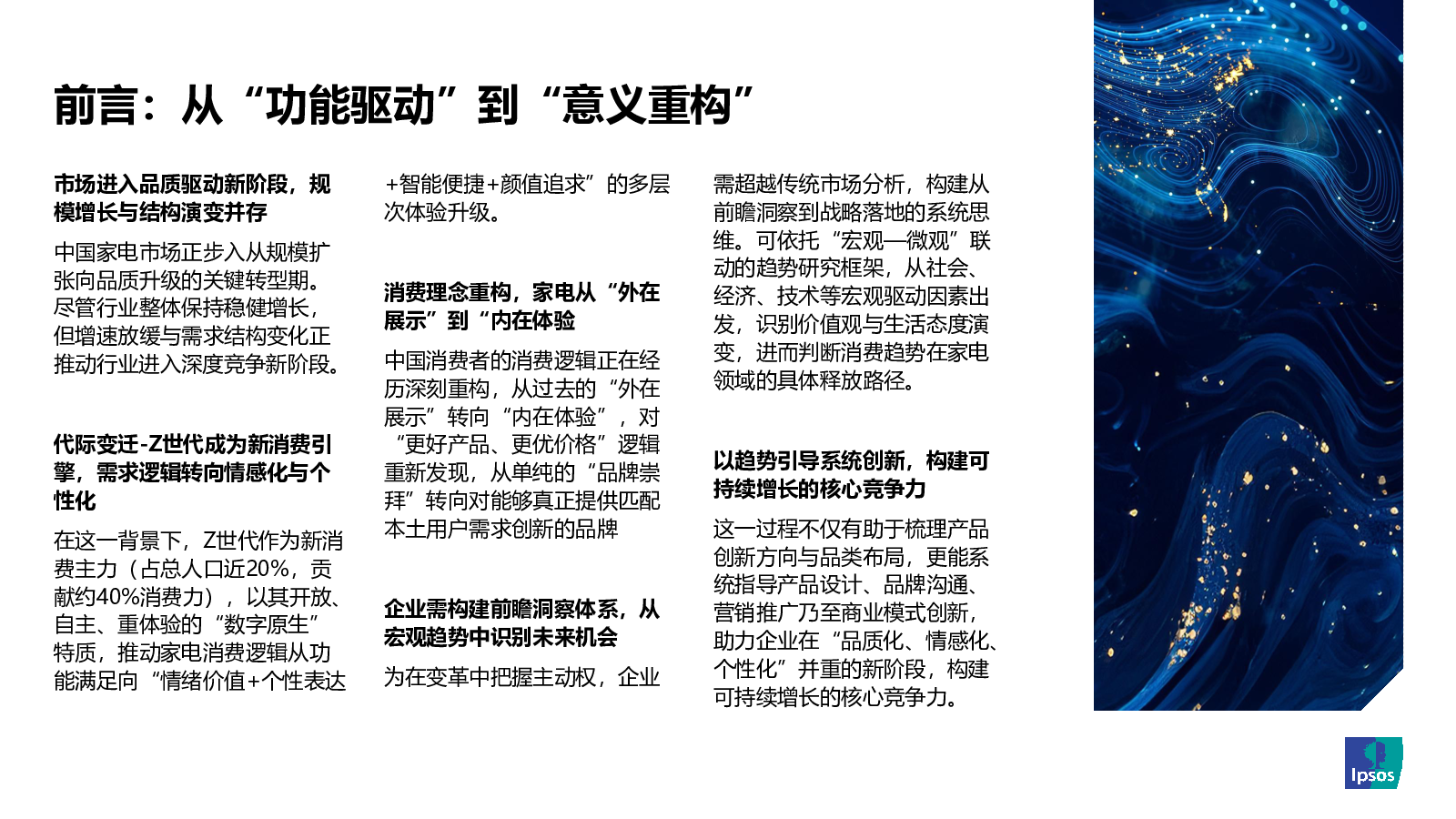 前言：从“功能驱动”到“意义重构”

市场进入品质驱动新阶段，规模增长与结构演变并存

中国家电市场正步入从规模扩张向品质升级的关键转型期。尽管行业整体保持稳健增长，但增速放缓与需求结构变化正推动行业进入深度竞争新阶段。

代际变迁-Z世代成为新消费引擎，需求逻辑转向情感化与个性化

在这一背景下，Z世代作为新消费主力（占总人口近20%，贡献约40%消费力），以其开放、自主、重体验的“数字原生”特质，推动家电消费逻辑从功能满足向“情绪价值+个性表达+智能便捷+颜值追求”的多层次体验升级。

消费理念重构，家电从“外在展示”到“内在体验

中国消费者的消费逻辑正在经历深刻重构，从过去的“外在展示”转向“内在体验”，对“更好产品、更优价格”逻辑重新发现，从单纯的“品牌崇拜”转向对能够真正提供匹配本土用户需求创新的品牌

企业需构建前瞻洞察体系，从宏观趋势中识别未来机会

为在变革中把握主动权，企业需超越传统市场分析，构建从前瞻洞察到战略落地的系统思维。可依托“宏观—微观”联动的趋势研究框架，从社会、经济、技术等宏观驱动因素出发，识别价值观与生活态度演变，进而判断消费趋势在家电领域的具体释放路径。

以趋势引导系统创新，构建可持续增长的核心竞争力

这一过程不仅有助于梳理产品创新方向与品类布局，更能系统指导产品设计、品牌沟通、营销推广乃至商业模式创新，助力企业在“品质化、情感化、个性化”并重的新阶段，构建可持续增长的核心竞争力。

Ipsos